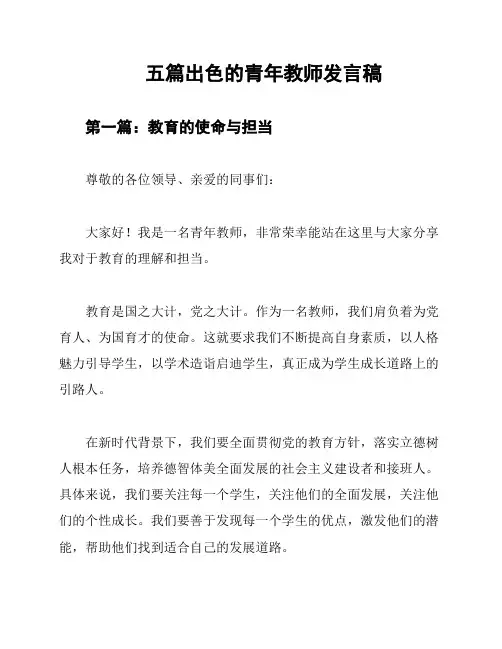 五篇出色的青年教师发言稿

第一篇：教育的使命与担当

尊敬的各位领导、亲爱的同事们：

大家好！我是一名青年教师，非常荣幸能站在这里与大家分享我对于教育的理解和担当。

教育是国之大计，党之大计。作为一名教师，我们肩负着为党育人、为国育才的使命。这就要求我们不断提高自身素质，以人格魅力引导学生，以学术造诣启迪学生，真正成为学生成长道路上的引路人。

在新时代背景下，我们要全面贯彻党的教育方针，落实立德树人根本任务，培养德智体美全面发展的社会主义建设者和接班人。具体来说，我们要关注每一个学生，关注他们的全面发展，关注他们的个性成长。我们要善于发现每一个学生的优点，激发他们的潜能，帮助他们找到适合自己的发展道路。